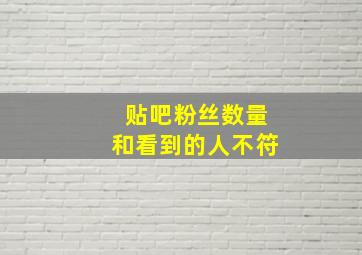 贴吧粉丝数量
和看到的人不符